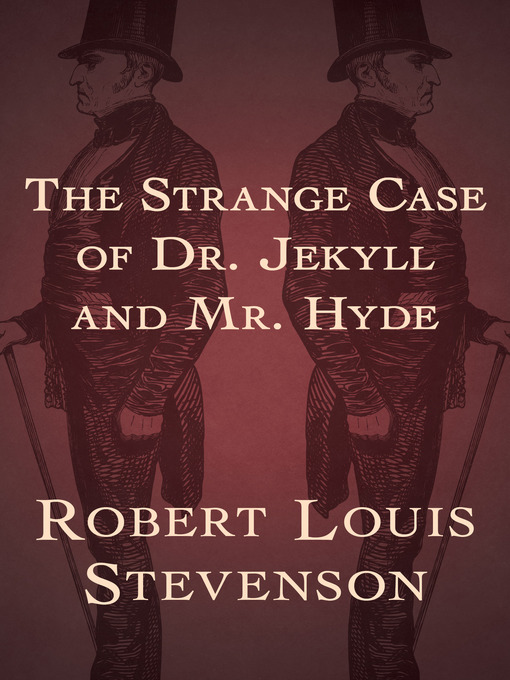 The Strange Case of Dr. Jekyll and Mr. Hyde

Robert Louis Stevenson